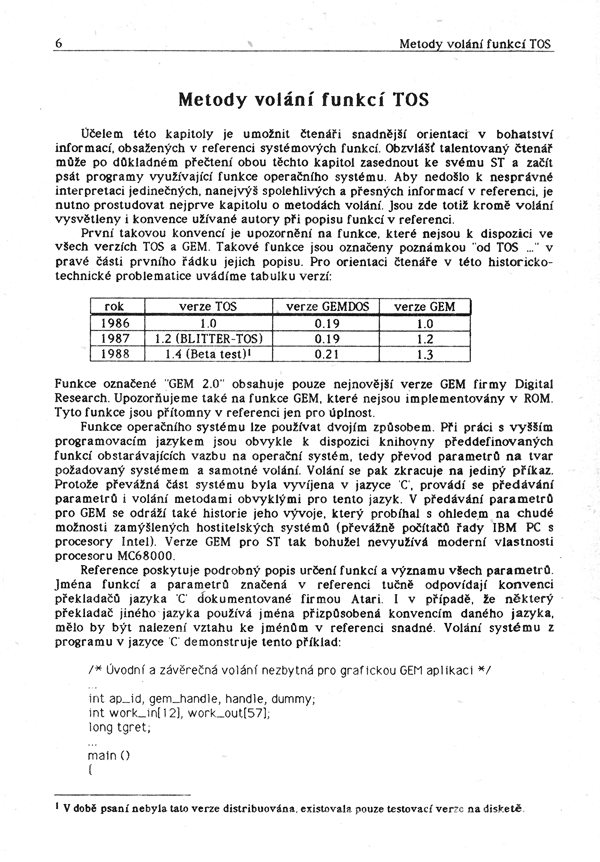 6 Metody volání funkcí TOS

Metody volání funkcí TOS

Účelem této kapitoly je umožnit čtenáři snadnější orientaci v bohatství informací, obsažených v referenci systémových funkcí. Obzvlášť talentovaný čtenář může po důkladném přečtení obou těchto kapitol zasednout ke svému ST a začít psát programy využívající funkce operačního systému. Aby nedošlo k nesprávné interpretaci jedinečných, nanejvýš spolehlivých a přesných informací v referenci, je nutno prostudovat nejprve kapitolu o metodách volání. Jsou zde totiž kromě volání vysvětleny i konvence užívané autory při popisu funkcí v referenci.

První takovou konvencí je upozornění na funkce, které nejsou k dispozici ve všech verzích TOS a GEM. Takové funkce jsou označeny poznámkou "od TOS ..." v pravé části prvního řádku jejich popisu. Pro orientaci čtenáře v této historicko-technické problematice uvádíme tabulku verzí:

| rok | verze TOS | verze GEMDOS | verze GEM |
|---|---|---|---|
| 1986 | 1.0 | 0.19 | 1.0 |
| 1987 | 1.2 (BLITTER-TOS) | 0.19 | 1.2 |
| 1988 | 1.4 (Beta test)$^1$ | 0.21 | 1.3 |

Funkce označené "GEM 2.0" obsahuje pouze nejnovější verze GEM firmy Digital Research. Upozorňujeme také na funkce GEM, které nejsou implementovány v ROM. Tyto funkce jsou přítomny v referenci jen pro úplnost.

Funkce operačního systému lze používat dvojím způsobem. Při práci s vyšším programovacím jazykem jsou obvykle k dispozici knihovny předdefinovaných funkcí obstarávajících vazbu na operační systém, tedy převod parametrů na tvar požadovaný systémem a samotné volání. Volání se pak zkracuje na jediný příkaz. Protože převážná část systému byla vyvíjena v jazyce 'C', provádí se předávání parametrů i volání metodami obvyklými pro tento jazyk. V předávání parametrů pro GEM se odráží také historie jeho vývoje, který probíhal s ohledem na chudé možnosti zamýšlených hostitelských systémů (převážně počítačů řady IBM PC s procesory Intel). Verze GEM pro ST tak bohužel nevyužívá moderní vlastnosti procesoru MC68000.

Reference poskytuje podrobný popis určení funkcí a významu všech parametrů. Jména funkcí a parametrů značená v referenci tučně odpovídají konvenci překladačů jazyka 'C' dokumentované firmou Atari. I v případě, že některý překladač jiného jazyka používá jména přizpůsobená konvencím daného jazyka, mělo by být nalezení vztahu ke jménům v referenci snadné. Volání systému z programu v jazyce 'C' demonstruje tento příklad:

/* Úvodní a závěrečná volání nezbytná pro grafickou GEM aplikaci */
...
int ap_id, gem_handle, handle, dummy;
int work_in[12], work_out[57];
long tgret;
...
main ()
{

$^1$ V době psaní nebyla tato verze distribuována, existovala pouze testovací verze na disketě.